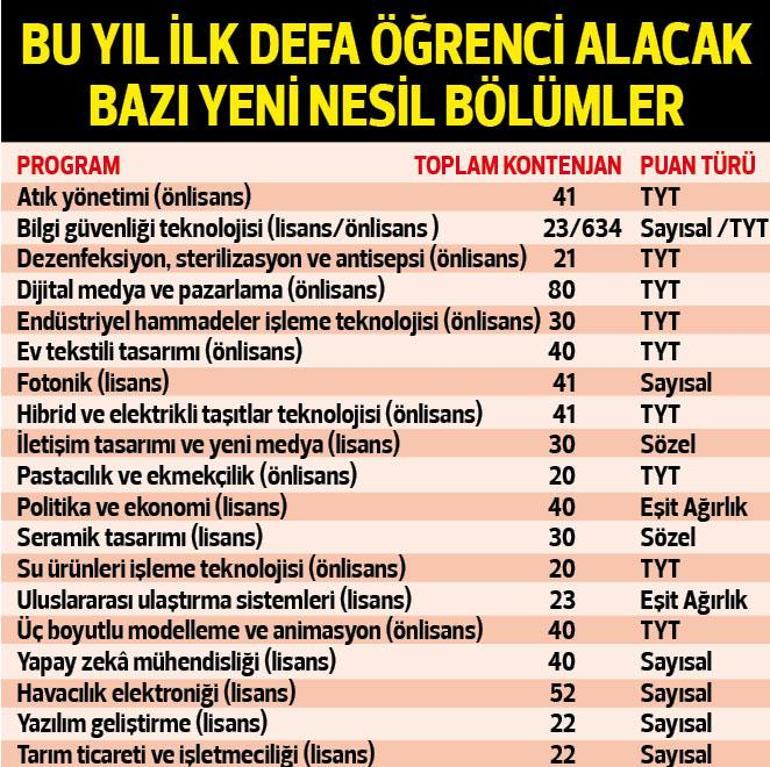 BU YIL İLK DEFA ÖĞRENCİ ALACAK BAZI YENİ NESİL BÖLÜMLER

| PROGRAM | TOPLAM KONTENJAN | PUAN TÜRÜ |
|---|---|---|
| Atık yönetimi (önlisans) | 41 | TYT |
| Bilgi güvenliği teknolojisi (lisans/önlisans ) | 23/634 | Sayısal /TYT |
| Dezenfeksiyon, sterilizasyon ve antisepsi (önlisans) | 21 | TYT |
| Dijital medya ve pazarlama (önlisans) | 80 | TYT |
| Endüstriyel hammadeler işleme teknolojisi (önlisans) | 30 | TYT |
| Ev tekstili tasarımı (önlisans) | 40 | TYT |
| Fotonik (lisans) | 41 | Sayısal |
| Hibrid ve elektrikli taşıtlar teknolojisi (önlisans) | 41 | TYT |
| İletişim tasarımı ve yeni medya (lisans) | 30 | Sözel |
| Pastacılık ve ekmekçilik (önlisans) | 20 | TYT |
| Politika ve ekonomi (lisans) | 40 | Eşit Ağırlık |
| Seramik tasarımı (lisans) | 30 | Sözel |
| Su ürünleri işleme teknolojisi (önlisans) | 20 | TYT |
| Uluslararası ulaştırma sistemleri (lisans) | 23 | Eşit Ağırlık |
| Üç boyutlu modelleme ve animasyon (önlisans) | 40 | TYT |
| Yapay zekâ mühendisliği (lisans) | 40 | Sayısal |
| Havacılık elektroniği (lisans) | 52 | Sayısal |
| Yazılım geliştirme (lisans) | 22 | Sayısal |
| Tarım ticareti ve işletmeciliği (lisans) | 22 | Sayısal |